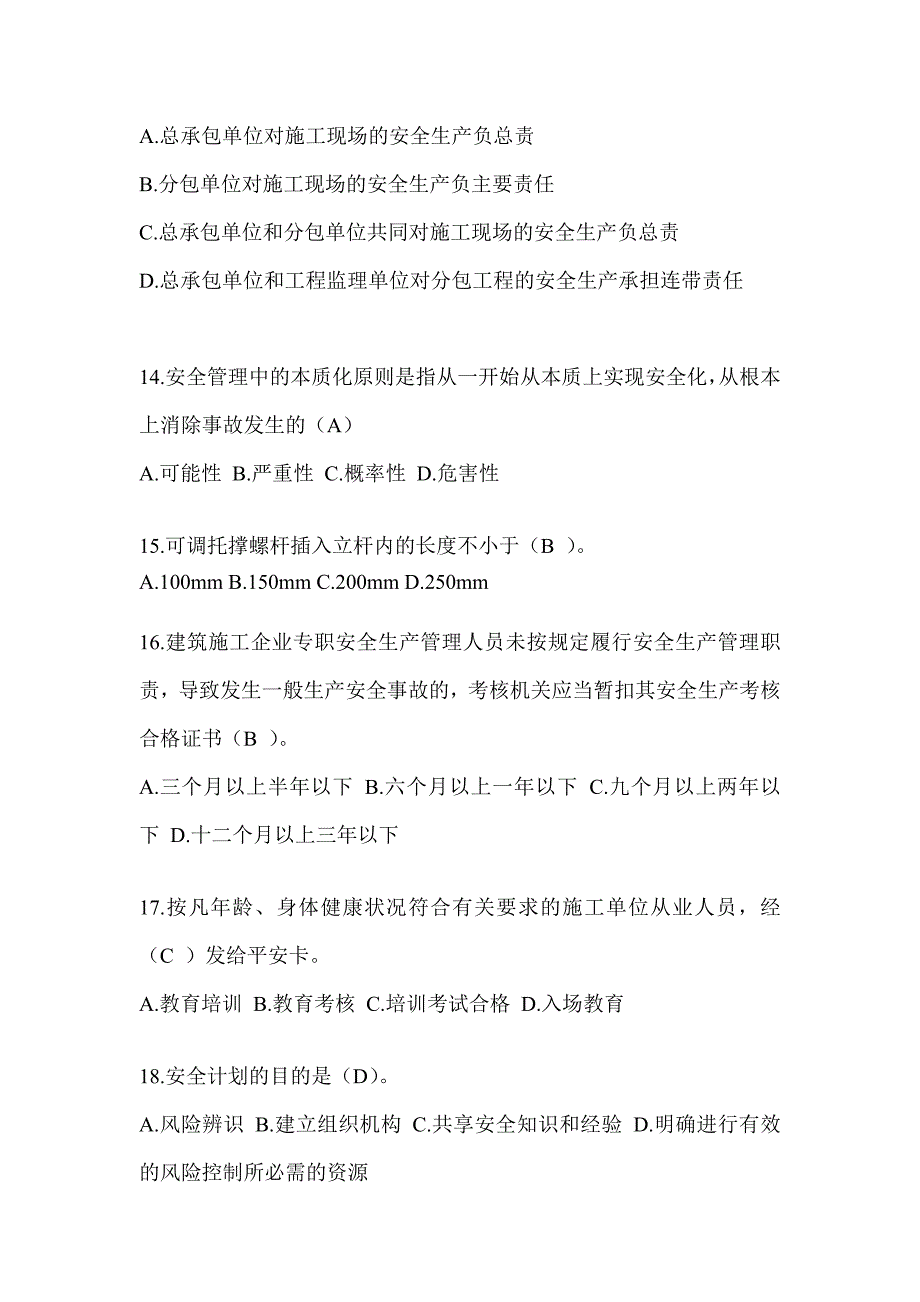 A.总承包单位对施工现场的安全生产负总责

B.分包单位对施工现场的安全生产负主要责任

C.总承包单位和分包单位共同对施工现场的安全生产负总责

D.总承包单位和工程监理单位对分包工程的安全生产承担连带责任

14.安全管理中的本质化原则是指从一开始从本质上实现安全化，从根本上消除事故发生的（A）

A.可能性 B.严重性 C.概率性 D.危害性

15.可调托撑螺杆插入立杆内的长度不小于（B ）。

A.100mm B.150mm C.200mm D.250mm

16.建筑施工企业专职安全生产管理人员未按规定履行安全生产管理职责，导致发生一般生产安全事故的，考核机关应当暂扣其安全生产考核合格证书（B ）。

A.三个月以上半年以下 B.六个月以上一年以下 C.九个月以上两年以下 D.十二个月以上三年以下

17.按凡年龄、身体健康状况符合有关要求的施工单位从业人员，经（C ）发给平安卡。

A.教育培训 B.教育考核 C.培训考试合格 D.入场教育

18.安全计划的目的是（D）。

A.风险辨识 B.建立组织机构 C.共享安全知识和经验 D.明确进行有效的风险控制所必需的资源